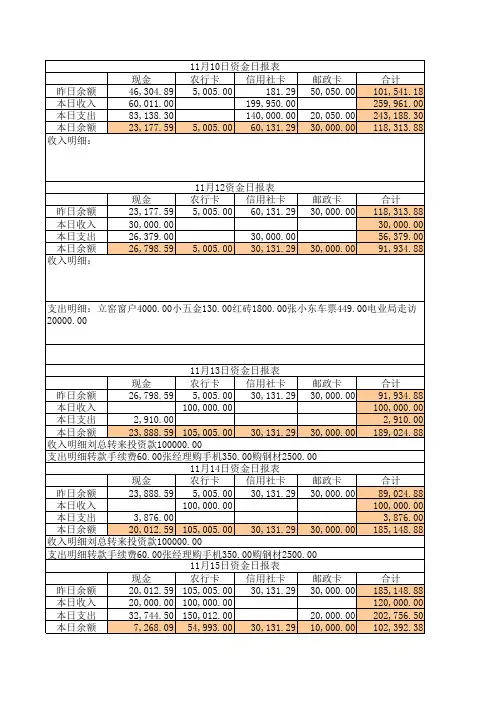 11月10日资金日报表

| | 现金 | 农行卡 | 信用社卡 | 邮政卡 | 合计 |
|---|---|---|---|---|---|
| 昨日余额 | 46,304.89 | 5,005.00 | 181.29 | 50,050.00 | 101,541.18 |
| 本日收入 | 60,011.00 | | 199,950.00 | | 259,961.00 |
| 本日支出 | 83,138.30 | | 140,000.00 | 20,050.00 | 243,188.30 |
| 本日余额 | 23,177.59 | 5,005.00 | 60,131.29 | 30,000.00 | 118,313.88 |

收入明细：

11月12资金日报表

| | 现金 | 农行卡 | 信用社卡 | 邮政卡 | 合计 |
|---|---|---|---|---|---|
| 昨日余额 | 23,177.59 | 5,005.00 | 60,131.29 | 30,000.00 | 118,313.88 |
| 本日收入 | 30,000.00 | | | | 30,000.00 |
| 本日支出 | 26,379.00 | | 30,000.00 | | 56,379.00 |
| 本日余额 | 26,798.59 | 5,005.00 | 30,131.29 | 30,000.00 | 91,934.88 |

收入明细：

支出明细：立窑窗户4000.00小五金130.00红砖1800.00张小东车票449.00电业局走访20000.00

11月13日资金日报表

| | 现金 | 农行卡 | 信用社卡 | 邮政卡 | 合计 |
|---|---|---|---|---|---|
| 昨日余额 | 26,798.59 | 5,005.00 | 30,131.29 | 30,000.00 | 91,934.88 |
| 本日收入 | | 100,000.00 | | | 100,000.00 |
| 本日支出 | 2,910.00 | | | | 2,910.00 |
| 本日余额 | 23,888.59 | 105,005.00 | 30,131.29 | 30,000.00 | 189,024.88 |

收入明细刘总转来投资款100000.00
支出明细转款手续费60.00张经理购手机350.00购钢材2500.00

11月14日资金日报表

| | 现金 | 农行卡 | 信用社卡 | 邮政卡 | 合计 |
|---|---|---|---|---|---|
| 昨日余额 | 23,888.59 | 5,005.00 | 30,131.29 | 30,000.00 | 89,024.88 |
| 本日收入 | | 100,000.00 | | | 100,000.00 |
| 本日支出 | 3,876.00 | | | | 3,876.00 |
| 本日余额 | 20,012.59 | 105,005.00 | 30,131.29 | 30,000.00 | 185,148.88 |

收入明细刘总转来投资款100000.00
支出明细转款手续费60.00张经理购手机350.00购钢材2500.00

11月15日资金日报表

| | 现金 | 农行卡 | 信用社卡 | 邮政卡 | 合计 |
|---|---|---|---|---|---|
| 昨日余额 | 20,012.59 | 105,005.00 | 30,131.29 | 30,000.00 | 185,148.88 |
| 本日收入 | 20,000.00 | 100,000.00 | | | 120,000.00 |
| 本日支出 | 32,744.50 | 150,012.00 | | 20,000.00 | 202,756.50 |
| 本日余额 | 7,268.09 | 54,993.00 | 30,131.29 | 10,000.00 | 102,392.38 |